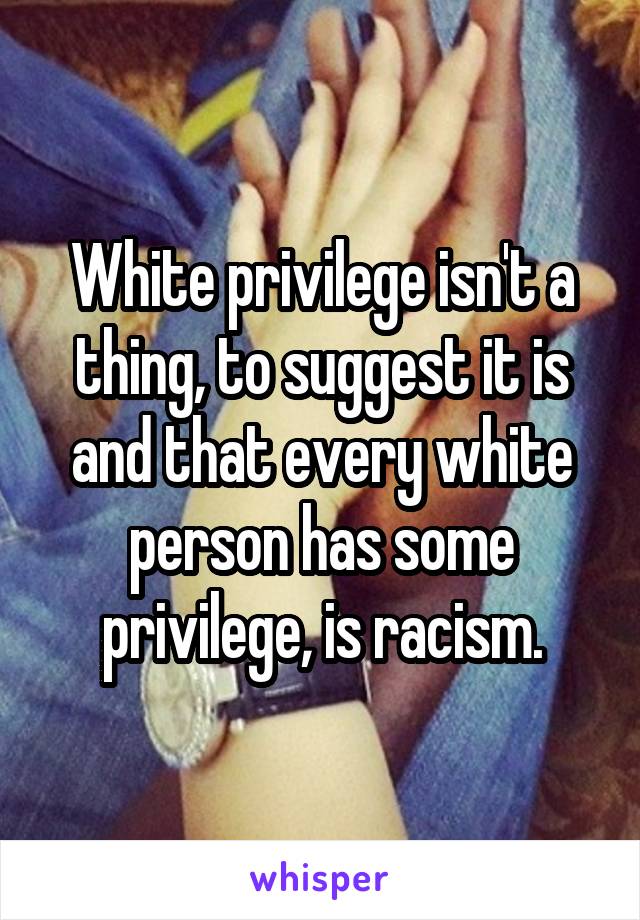 White privilege isn't a thing, to suggest it is and that every white person has some privilege, is racism.

whisper